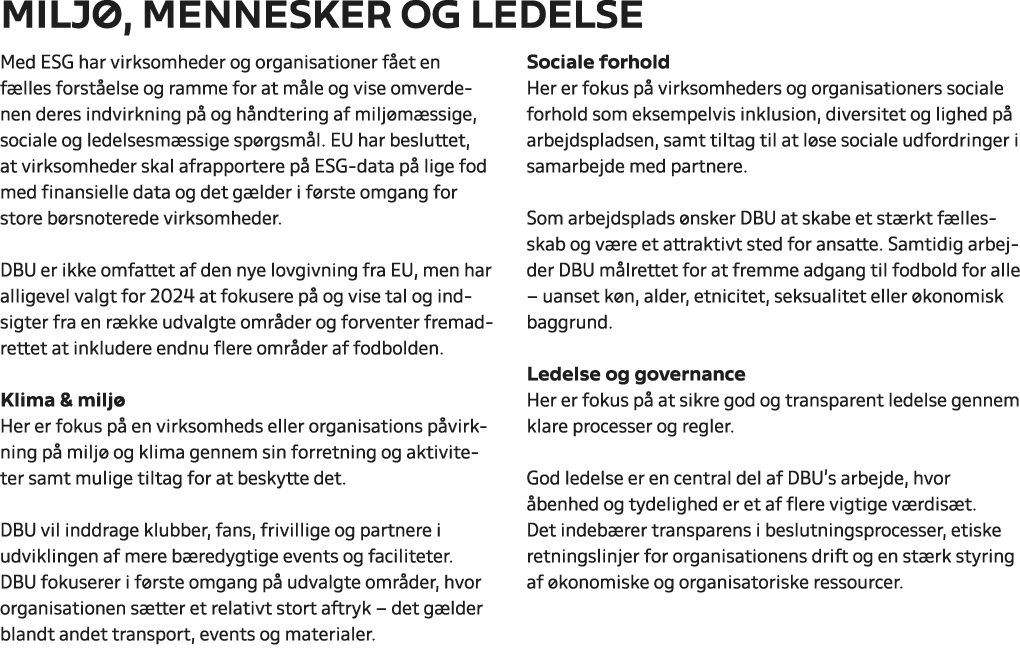 MILJØ, MENNESKER OG LEDELSE

Med ESG har virksomheder og organisationer fået en fælles forståelse og ramme for at måle og vise omverdenen deres indvirkning på og håndtering af miljømæssige, sociale og ledelsesmæssige spørgsmål. EU har besluttet, at virksomheder skal afrapportere på ESG-data på lige fod med finansielle data og det gælder i første omgang for store børsnoterede virksomheder.

DBU er ikke omfattet af den nye lovgivning fra EU, men har alligevel valgt for 2024 at fokusere på og vise tal og indsigter fra en række udvalgte områder og forventer fremadrettet at inkludere endnu flere områder af fodbolden.

Klima & miljø
Her er fokus på en virksomheds eller organisations påvirkning på miljø og klima gennem sin forretning og aktiviteter samt mulige tiltag for at beskytte det.

DBU vil inddrage klubber, fans, frivillige og partnere i udviklingen af mere bæredygtige events og faciliteter. DBU fokuserer i første omgang på udvalgte områder, hvor organisationen sætter et relativt stort aftryk – det gælder blandt andet transport, events og materialer.

Sociale forhold
Her er fokus på virksomheders og organisationers sociale forhold som eksempelvis inklusion, diversitet og lighed på arbejdspladsen, samt tiltag til at løse sociale udfordringer i samarbejde med partnere.

Som arbejdsplads ønsker DBU at skabe et stærkt fællesskab og være et attraktivt sted for ansatte. Samtidig arbejder DBU målrettet for at fremme adgang til fodbold for alle – uanset køn, alder, etnicitet, seksualitet eller økonomisk baggrund.

Ledelse og governance
Her er fokus på at sikre god og transparent ledelse gennem klare processer og regler.

God ledelse er en central del af DBU's arbejde, hvor åbenhed og tydelighed er et af flere vigtige værdisæt. Det indebærer transparens i beslutningsprocesser, etiske retningslinjer for organisationens drift og en stærk styring af økonomiske og organisatoriske ressourcer.